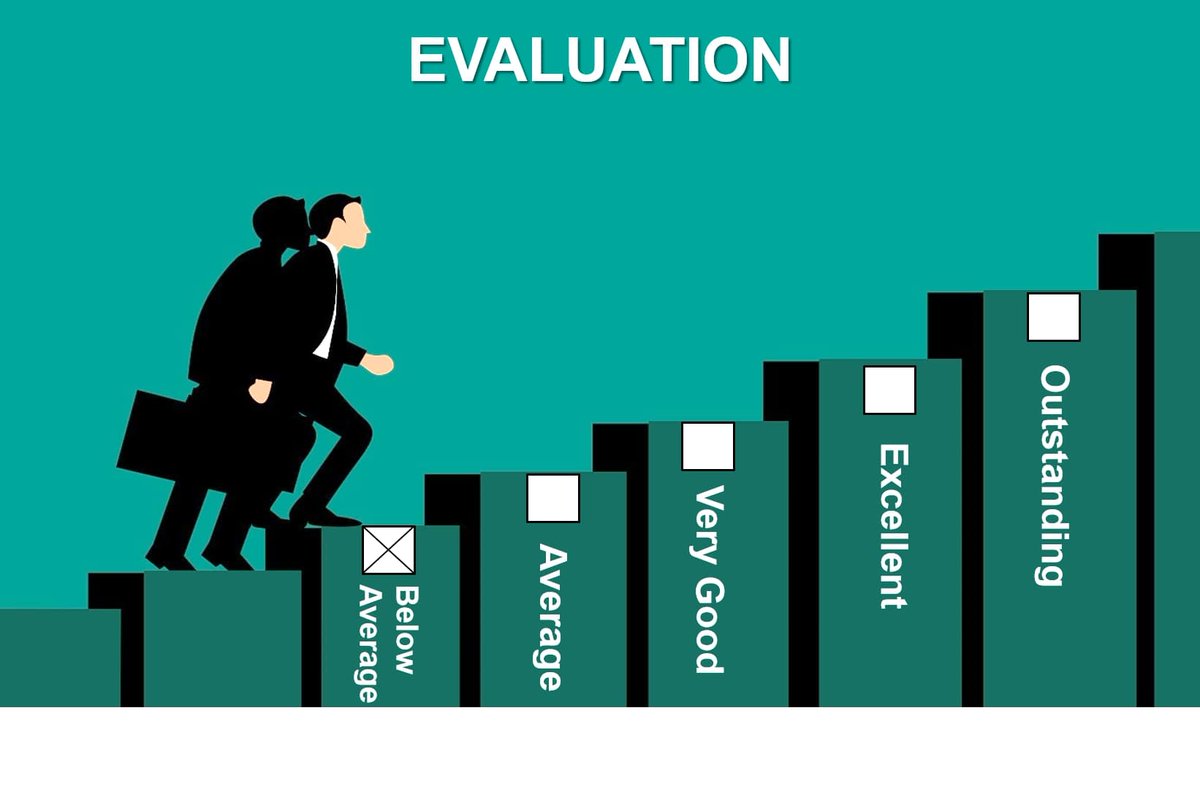 EVALUATION

Below Average

Average

Very Good

Excellent

Outstanding